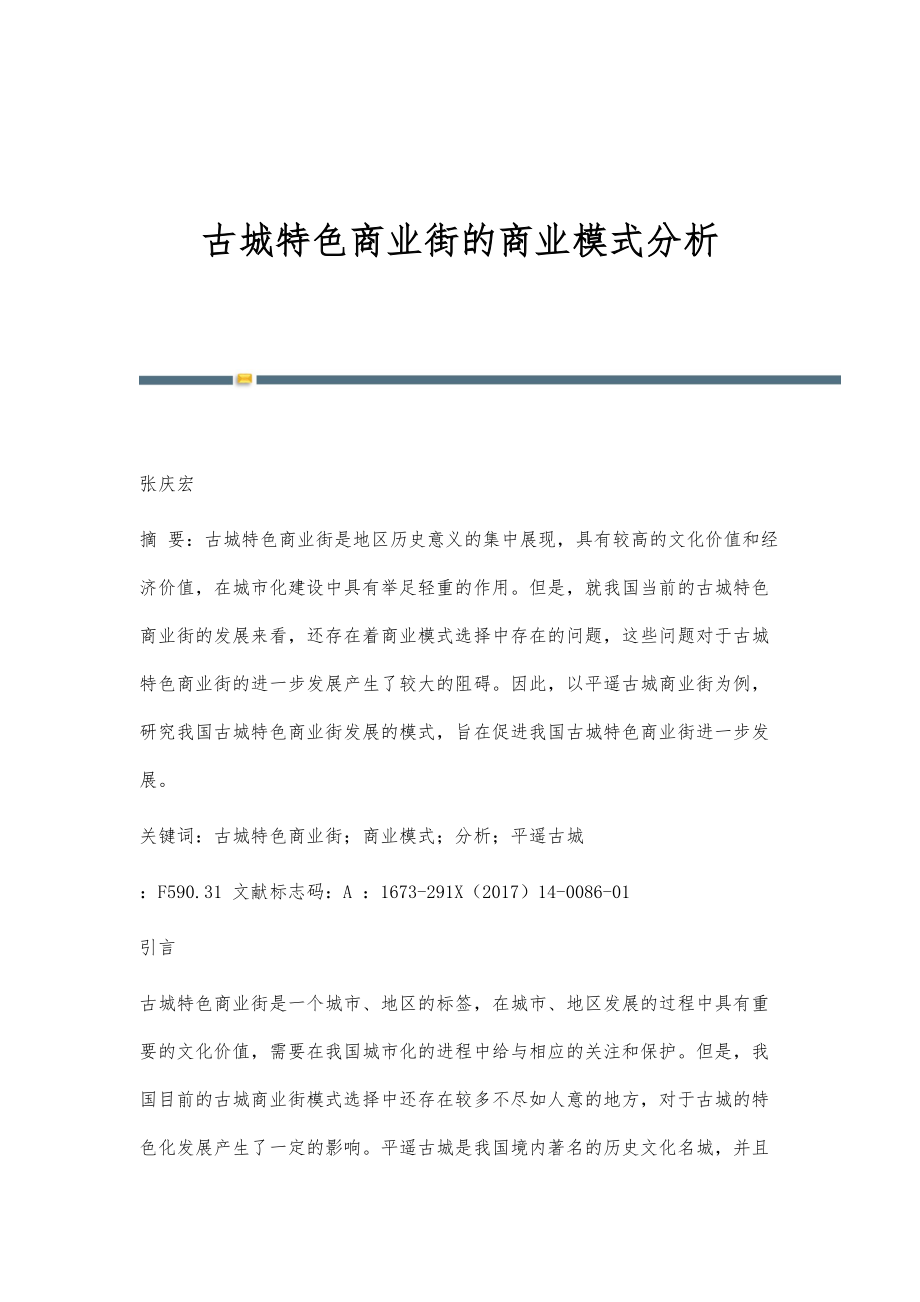 古城特色商业街的商业模式分析

张庆宏

摘 要：古城特色商业街是地区历史意义的集中展现，具有较高的文化价值和经济价值，在城市化建设中具有举足轻重的作用。但是，就我国当前的古城特色商业街的发展来看，还存在着商业模式选择中存在的问题，这些问题对于古城特色商业街的进一步发展产生了较大的阻碍。因此，以平遥古城商业街为例，研究我国古城特色商业街发展的模式，旨在促进我国古城特色商业街进一步发展。

关键词：古城特色商业街；商业模式；分析；平遥古城

：F590.31 文献标志码：A ：1673-291X（2017）14-0086-01

引言

古城特色商业街是一个城市、地区的标签，在城市、地区发展的过程中具有重要的文化价值，需要在我国城市化的进程中给与相应的关注和保护。但是，我国目前的古城商业街模式选择中还存在较多不尽如人意的地方，对于古城的特色化发展产生了一定的影响。平遥古城是我国境内著名的历史文化名城，并且